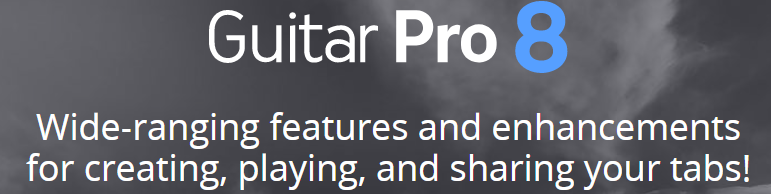 Guitar Pro 8

Wide-ranging features and enhancements for creating, playing, and sharing your tabs!